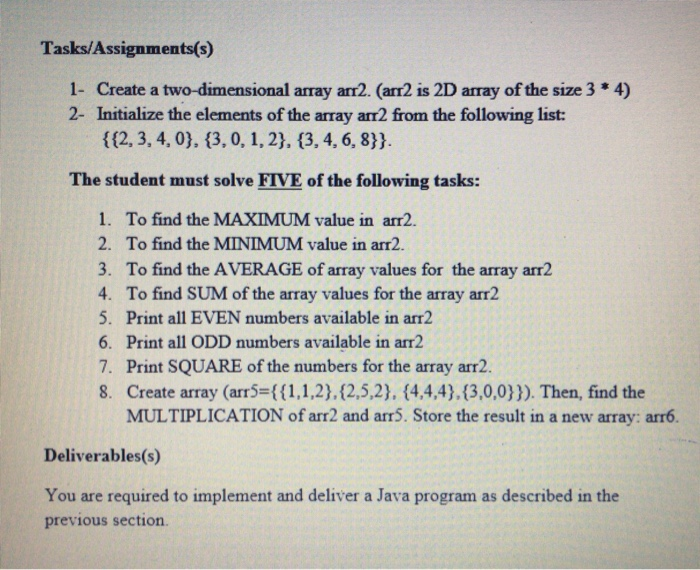 Tasks/Assignments(s)

1- Create a two-dimensional array arr2. (arr2 is 2D array of the size 3 * 4)
2- Initialize the elements of the array arr2 from the following list: {{2, 3, 4, 0}, {3, 0, 1, 2}, {3, 4, 6, 8}}.

The student must solve FIVE of the following tasks:

1. To find the MAXIMUM value in arr2.
2. To find the MINIMUM value in arr2.
3. To find the AVERAGE of array values for the array arr2
4. To find SUM of the array values for the array arr2
5. Print all EVEN numbers available in arr2
6. Print all ODD numbers available in arr2
7. Print SQUARE of the numbers for the array arr2.
8. Create array (arr5={{1,1,2},{2,5,2}, {4,4,4},{3,0,0}}). Then, find the MULTIPLICATION of arr2 and arr5. Store the result in a new array: arr6.

Deliverables(s)

You are required to implement and deliver a Java program as described in the previous section.